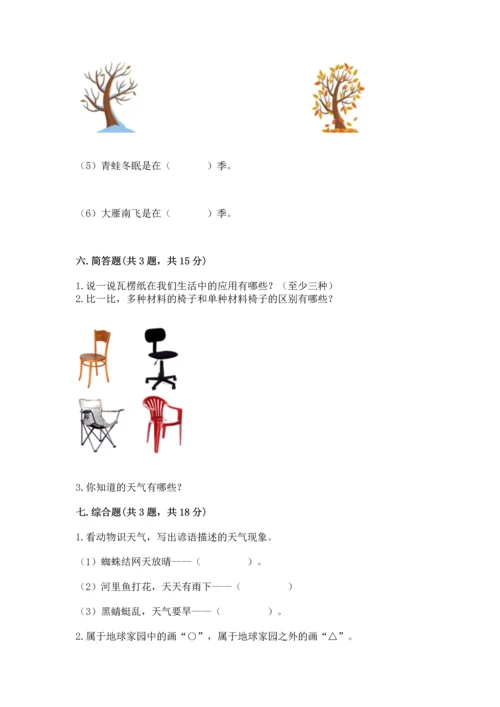 （5）青蛙冬眠是在（　　　）季。

（6）大雁南飞是在（　　　）季。

六. 简答题(共 3 题，共 15 分)

1. 说一说瓦楞纸在我们生活中的应用有哪些？（至少三种）
2. 比一比，多种材料的椅子和单种材料椅子的区别有哪些？

3. 你知道的天气有哪些？

七. 综合题(共 3 题，共 18 分)

1. 看动物识天气，写出谚语描述的天气现象。

（1）蜘蛛结网天放晴——（　　　　）。

（2）河里鱼打花，天天有雨下——（　　　　）

（3）黑蜻蜓乱，天气要旱——（　　　　）。

2. 属于地球家园中的画“○”，属于地球家园之外的画“△”。